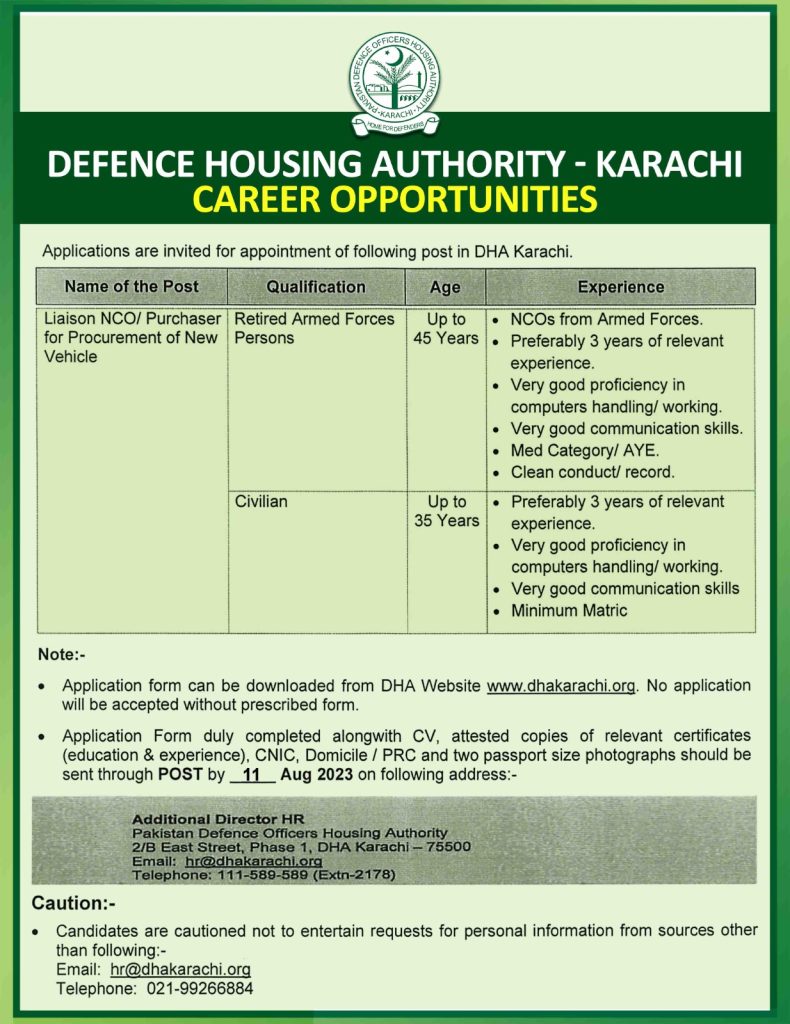 PAKISTAN DEFENCE OFFICERS HOUSING AUTHORITY
KARACHI
HOME FOR DEFENDERS

DEFENCE HOUSING AUTHORITY - KARACHI
CAREER OPPORTUNITIES

Applications are invited for appointment of following post in DHA Karachi.

| Name of the Post | Qualification | Age | Experience |
|---|---|---|---|
| Liaison NCO/ Purchaser for Procurement of New Vehicle | Retired Armed Forces Persons | Up to 45 Years | • NCOs from Armed Forces. • Preferably 3 years of relevant experience. • Very good proficiency in computers handling/ working. • Very good communication skills. • Med Category/ AYE. • Clean conduct/ record. |
| | Civilian | Up to 35 Years | • Preferably 3 years of relevant experience. • Very good proficiency in computers handling/ working. • Very good communication skills • Minimum Matric |

Note:-

• Application form can be downloaded from DHA Website www.dhakarachi.org. No application will be accepted without prescribed form.

• Application Form duly completed alongwith CV, attested copies of relevant certificates (education & experience), CNIC, Domicile / PRC and two passport size photographs should be sent through POST by 11 Aug 2023 on following address:-

Additional Director HR
Pakistan Defence Officers Housing Authority
2/B East Street, Phase 1, DHA Karachi – 75500
Email: hr@dhakarachi.org
Telephone: 111-589-589 (Extn-2178)

Caution:-

• Candidates are cautioned not to entertain requests for personal information from sources other than following:-
Email: hr@dhakarachi.org
Telephone: 021-99266884